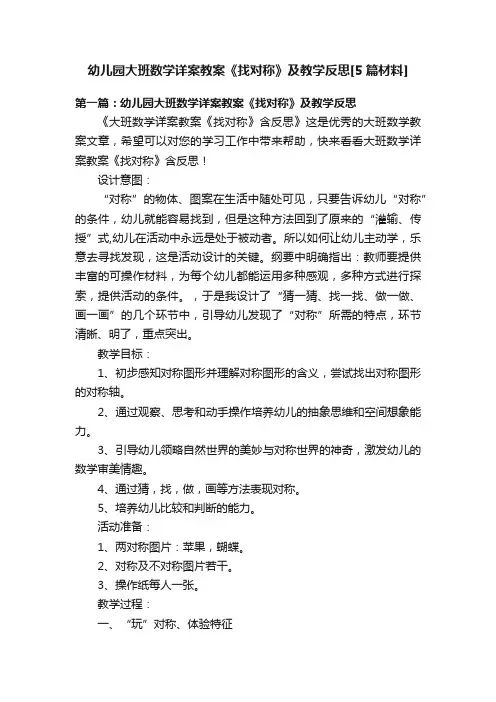 幼儿园大班数学详案教案《找对称》及教学反思[5篇材料]

第一篇：幼儿园大班数学详案教案《找对称》及教学反思

《大班数学详案教案《找对称》含反思》这是优秀的大班数学教案文章，希望可以对您的学习工作中带来帮助，快来看看大班数学详案教案《找对称》含反思！

设计意图：

“对称”的物体、图案在生活中随处可见，只要告诉幼儿“对称”的条件，幼儿就能容易找到，但是这种方法回到了原来的“灌输、传授”式,幼儿在活动中永远是处于被动者。所以如何让幼儿主动学，乐意去寻找发现，这是活动设计的关键。纲要中明确指出：教师要提供丰富的可操作材料，为每个幼儿都能运用多种感观，多种方式进行探索，提供活动的条件。，于是我设计了“猜一猜、找一找、做一做、画一画”的几个环节中，引导幼儿发现了“对称”所需的特点，环节清晰、明了，重点突出。

教学目标：

1、初步感知对称图形并理解对称图形的含义，尝试找出对称图形的对称轴。

2、通过观察、思考和动手操作培养幼儿的抽象思维和空间想象能力。

3、引导幼儿领略自然世界的美妙与对称世界的神奇，激发幼儿的数学审美情趣。

4、通过猜，找，做，画等方法表现对称。

5、培养幼儿比较和判断的能力。

活动准备：

1、两对称图片：苹果，蝴蝶。

2、对称及不对称图片若干。

3、操作纸每人一张。

教学过程：

一、“玩”对称、体验特征